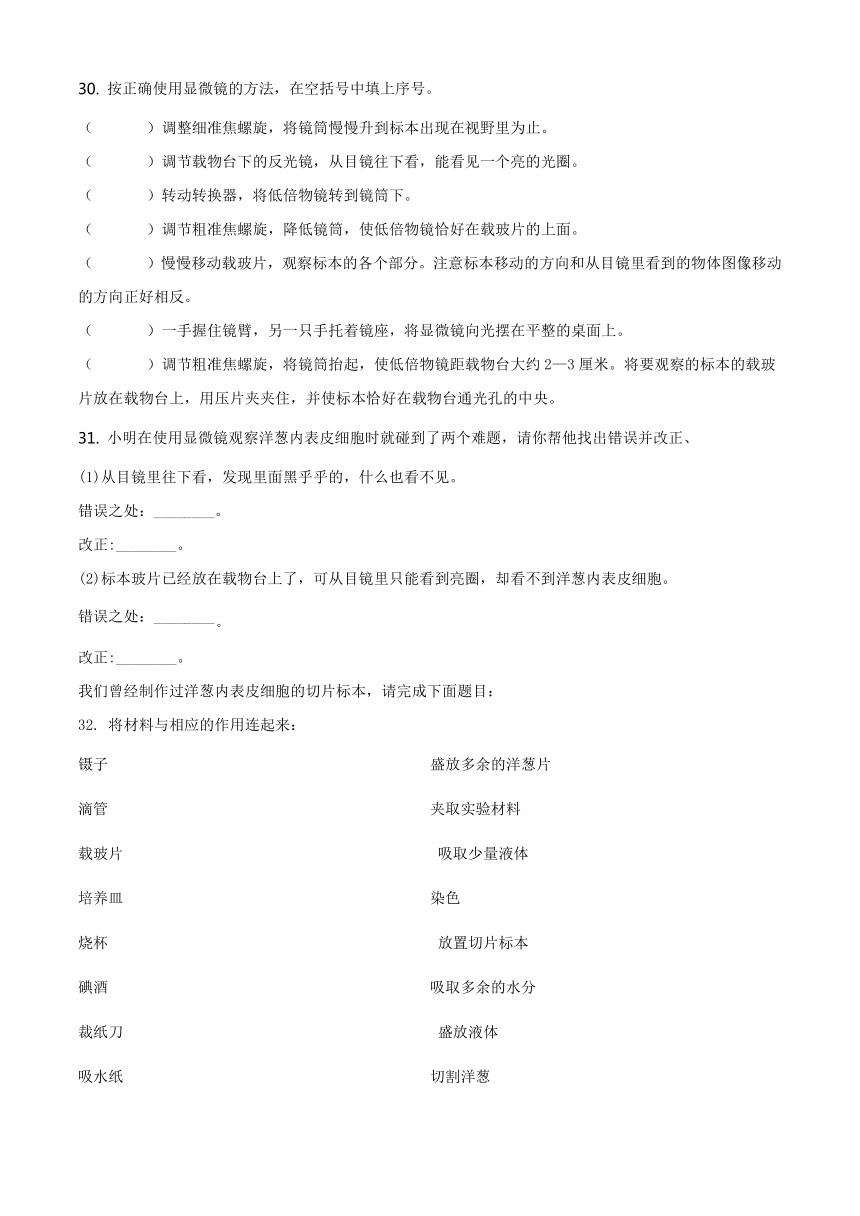 30. 按正确使用显微镜的方法，在空括号中填上序号。

（　　）调整细准焦螺旋，将镜筒慢慢升到标本出现在视野里为止。

（　　）调节载物台下的反光镜，从目镜往下看，能看见一个亮的光圈。

（　　）转动转换器，将低倍物镜转到镜筒下。

（　　）调节粗准焦螺旋，降低镜筒，使低倍物镜恰好在载玻片的上面。

（　　）慢慢移动载玻片，观察标本的各个部分。注意标本移动的方向和从目镜里看到的物体图像移动的方向正好相反。

（　　）一手握住镜臂，另一只手托着镜座，将显微镜向光摆在平整的桌面上。

（　　）调节粗准焦螺旋，将镜筒抬起，使低倍物镜距载物台大约 2—3 厘米。将要观察的标本的载玻片放在载物台上，用压片夹夹住，并使标本恰好在载物台通光孔的中央。

31. 小明在使用显微镜观察洋葱内表皮细胞时就碰到了两个难题，请你帮他找出错误并改正、

(1)从目镜里往下看，发现里面黑乎乎的，什么也看不见。

错误之处：________。

改正:________。

(2)标本玻片已经放在载物台上了，可从目镜里只能看到亮圈，却看不到洋葱内表皮细胞。

错误之处：________。

改正:________。

我们曾经制作过洋葱内表皮细胞的切片标本，请完成下面题目：

32. 将材料与相应的作用连起来：

镊子

滴管

载玻片

培养皿

烧杯

碘酒

裁纸刀

吸水纸

盛放多余的洋葱片

夹取实验材料

吸取少量液体

染色

放置切片标本

吸取多余的水分

盛放液体

切割洋葱